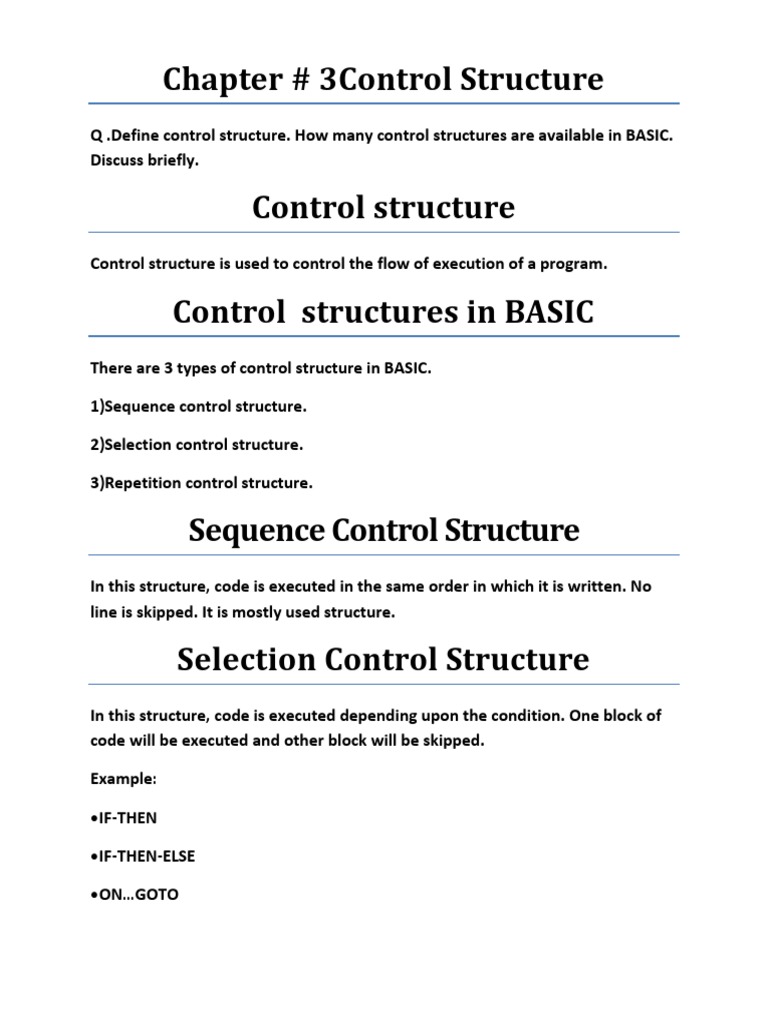 Chapter # 3Control Structure

Q .Define control structure. How many control structures are available in BASIC. Discuss briefly.

Control structure

Control structure is used to control the flow of execution of a program.

Control  structures in BASIC

There are 3 types of control structure in BASIC.

1)Sequence control structure.

2)Selection control structure.

3)Repetition control structure.

Sequence Control Structure

In this structure, code is executed in the same order in which it is written. No line is skipped. It is mostly used structure.

Selection Control Structure

In this structure, code is executed depending upon the condition. One block of code will be executed and other block will be skipped.

Example:

•IF-THEN

•IF-THEN-ELSE

•ON...GOTO